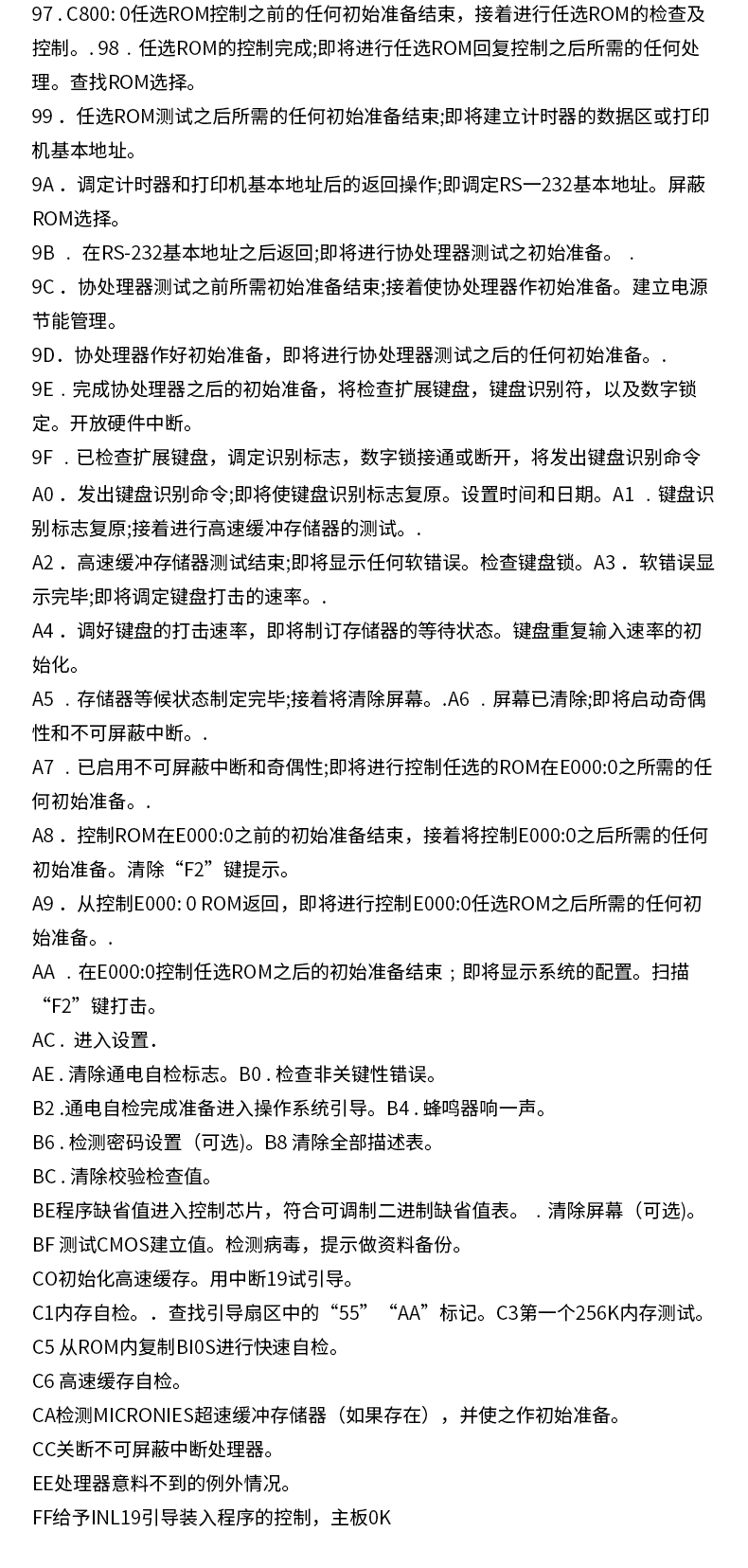 97 . C800: 0任选ROM控制之前的任何初始准备结束，接着进行任选ROM的检查及控制。. 98 . 任选ROM的控制完成;即将进行任选ROM回复控制之后所需的任何处理。查找ROM选择。

99 . 任选ROM测试之后所需的任何初始准备结束;即将建立计时器的数据区或打印机基本地址。

9A . 调定计时器和打印机基本地址后的返回操作;即调定RS一232基本地址。屏蔽ROM选择。

9B . 在RS-232基本地址之后返回;即将进行协处理器测试之初始准备。 .

9C . 协处理器测试之前所需初始准备结束;接着使协处理器作初始准备。建立电源节能管理。

9D. 协处理器作好初始准备，即将进行协处理器测试之后的任何初始准备。.

9E . 完成协处理器之后的初始准备，将检查扩展键盘，键盘识别符，以及数字锁定。开放硬件中断。

9F . 已检查扩展键盘，调定识别标志，数字锁接通或断开，将发出键盘识别命令

A0 . 发出键盘识别命令;即将使键盘识别标志复原。设置时间和日期。A1 . 键盘识别标志复原;接着进行高速缓冲存储器的测试。.

A2 . 高速缓冲存储器测试结束;即将显示任何软错误。检查键盘锁。A3 . 软错误显示完毕;即将调定键盘打击的速率。.

A4 . 调好键盘的打击速率，即将制订存储器的等待状态。键盘重复输入速率的初始化。

A5 . 存储器等候状态制定完毕;接着将清除屏幕。.A6 . 屏幕已清除;即将启动奇偶性和不可屏蔽中断。.

A7 . 已启用不可屏蔽中断和奇偶性;即将进行控制任选的ROM在E000:0之所需的任何初始准备。.

A8 . 控制ROM在E000:0之前的初始准备结束，接着将控制E000:0之后所需的任何初始准备。清除“F2”键提示。

A9 . 从控制E000: 0 ROM返回，即将进行控制E000:0任选ROM之后所需的任何初始准备。.

AA . 在E000:0控制任选ROM之后的初始准备结束；即将显示系统的配置。扫描“F2”键打击。

AC . 进入设置.

AE . 清除通电自检标志。B0 . 检查非关键性错误。

B2 .通电自检完成准备进入操作系统引导。B4 . 蜂鸣器响一声。

B6 . 检测密码设置（可选)。B8 清除全部描述表。

BC . 清除校验检查值。

BE程序缺省值进入控制芯片，符合可调制二进制缺省值表。 . 清除屏幕（可选)。

BF 测试CMOS建立值。检测病毒，提示做资料备份。

CO初始化高速缓存。用中断19试引导。

C1内存自检。. 查找引导扇区中的“55”“AA”标记。C3第一个256K内存测试。

C5 从ROM内复制BI0S进行快速自检。

C6 高速缓存自检。

CA检测MICRONIES超速缓冲存储器（如果存在），并使之作初始准备。

CC关断不可屏蔽中断处理器。

EE处理器意料不到的例外情况。

FF给予INL19引导装入程序的控制，主板0K